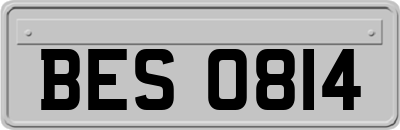 BES 0814